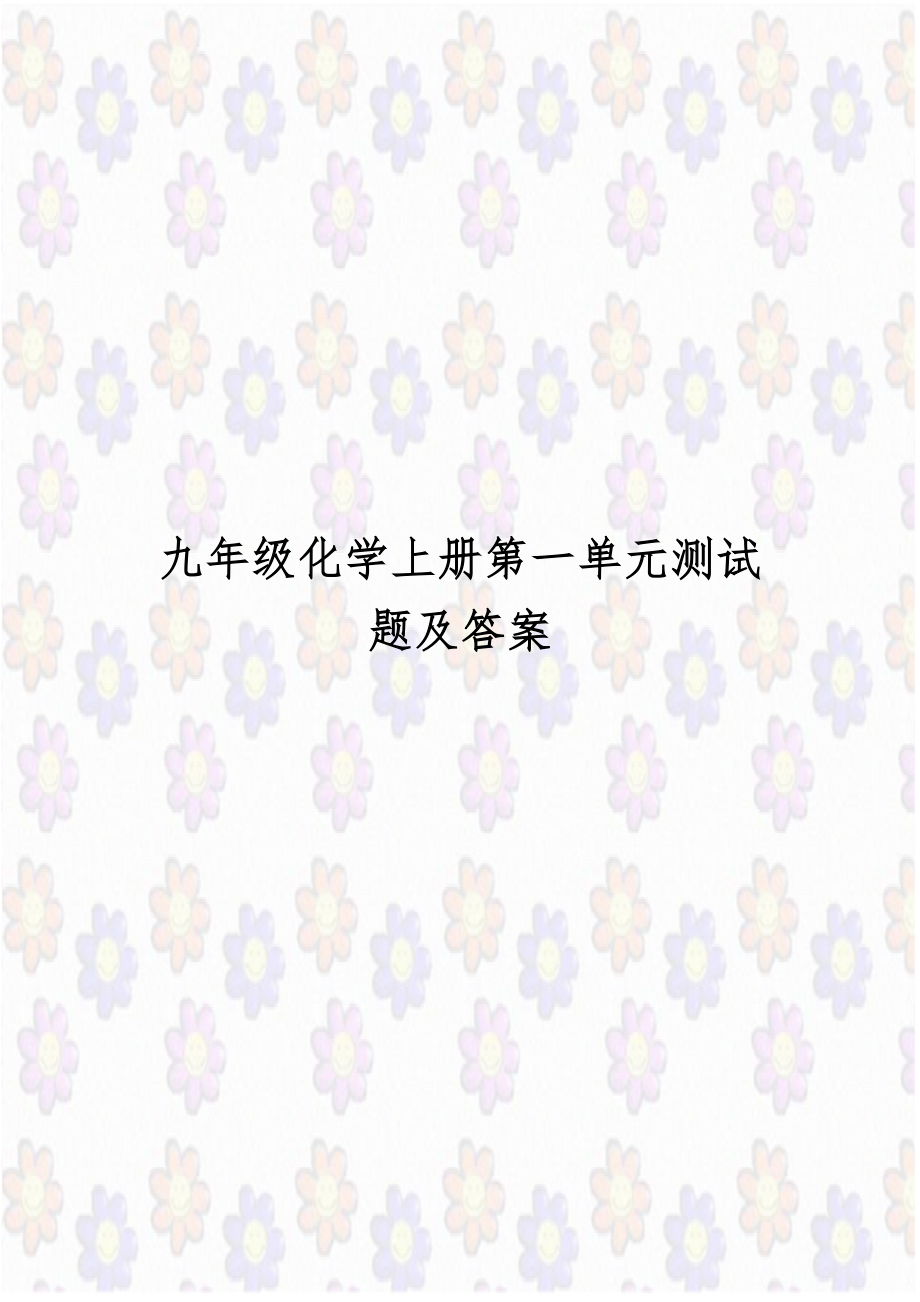 九年级化学上册第一单元测试题及答案